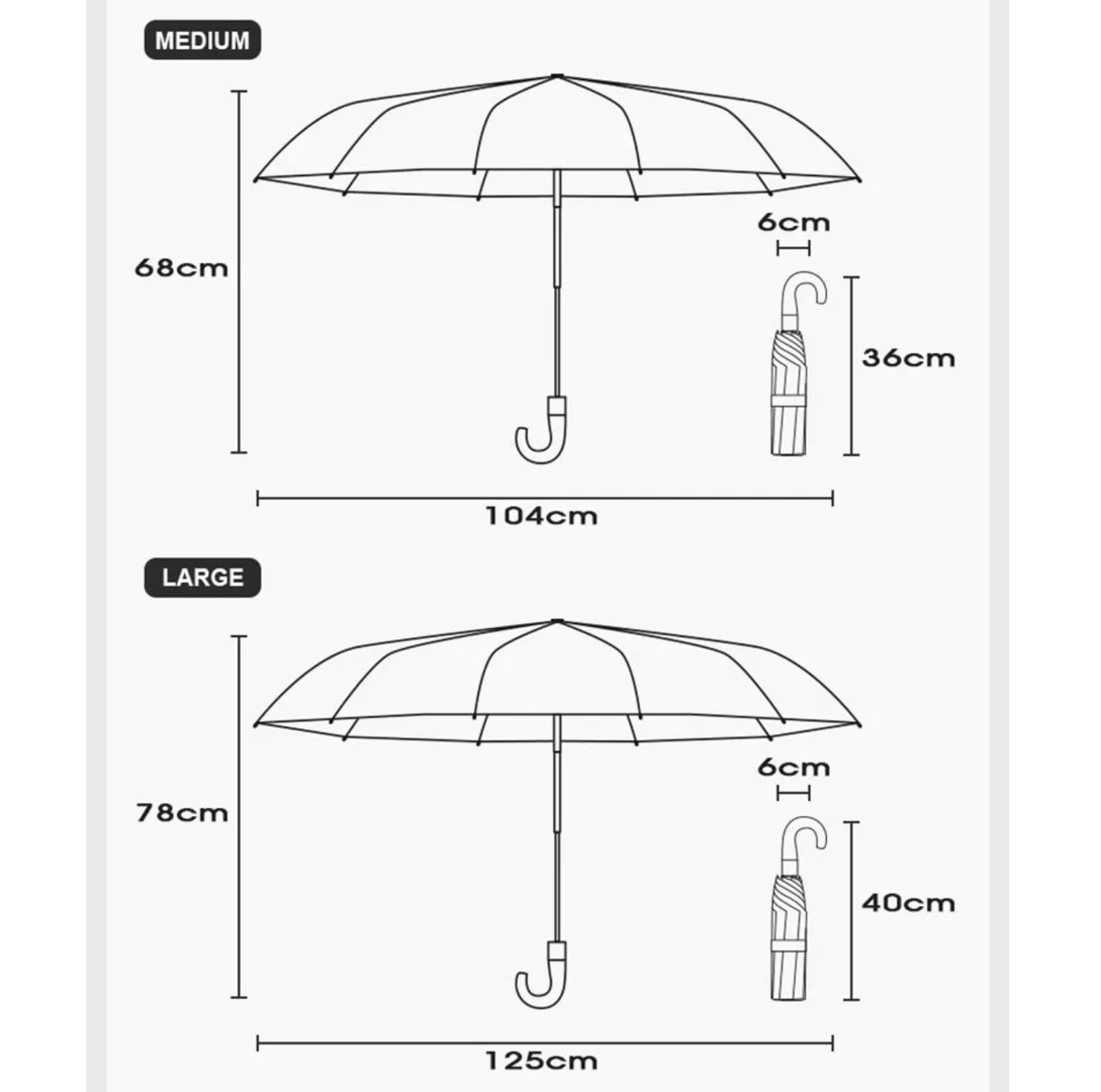 MEDIUM

68cm

6cm

36cm

104cm

LARGE

78cm

6cm

40cm

125cm